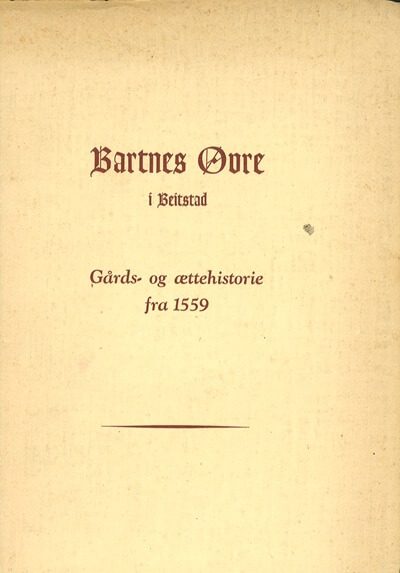 Bartnes Øvre

i Beitstad

Gårds- og ættehistorie fra 1559